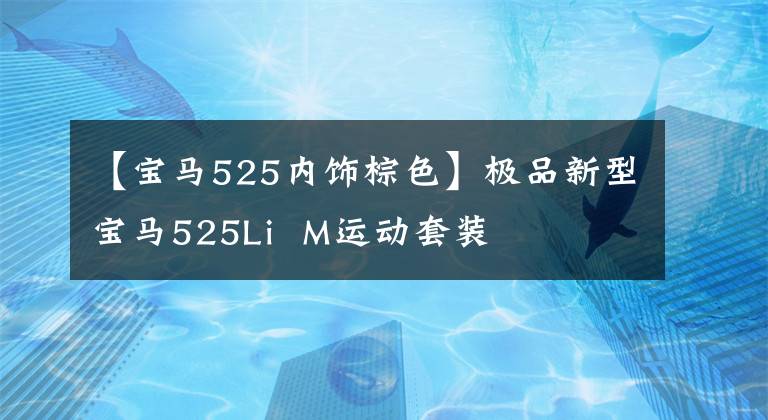 【宝马525内饰棕色】极品新型宝马525Li M运动套装